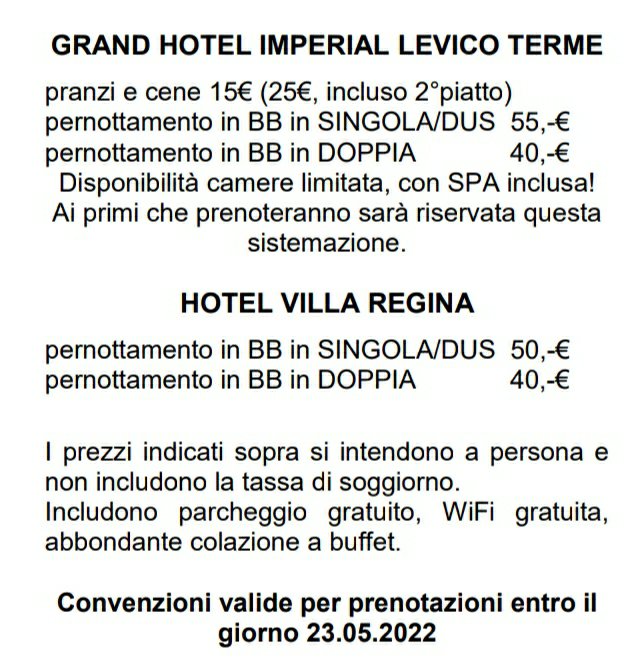 GRAND HOTEL IMPERIAL LEVICO TERME

pranzi e cene 15€ (25€, incluso 2°piatto)
pernottamento in BB in SINGOLA/DUS 55,-€
pernottamento in BB in DOPPIA 40,-€
Disponibilità camere limitata, con SPA inclusa!
Ai primi che prenoteranno sarà riservata questa sistemazione.

HOTEL VILLA REGINA

pernottamento in BB in SINGOLA/DUS 50,-€
pernottamento in BB in DOPPIA 40,-€

I prezzi indicati sopra si intendono a persona e non includono la tassa di soggiorno.
Includono parcheggio gratuito, WiFi gratuita, abbondante colazione a buffet.

Convenzioni valide per prenotazioni entro il giorno 23.05.2022